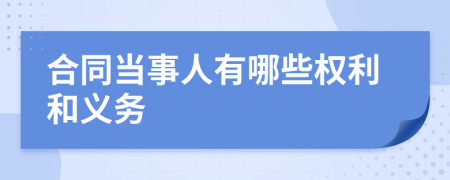 合同当事人有哪些权利和义务